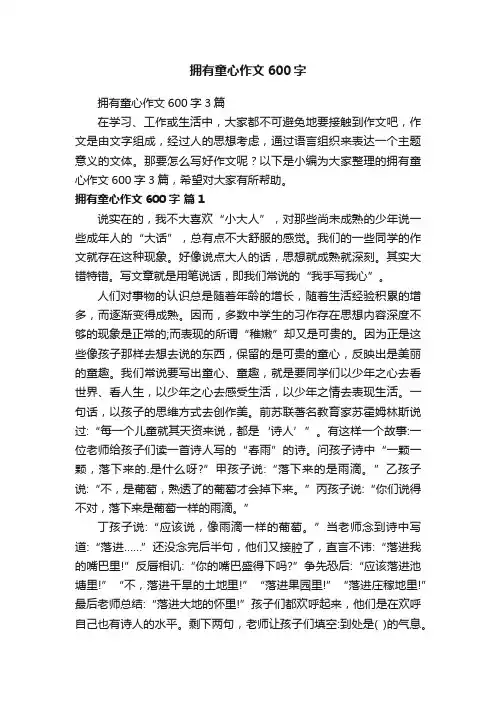 拥有童心作文 600 字

拥有童心作文 600 字 3 篇

在学习、工作或生活中，大家都不可避免地要接触到作文吧，作文是由文字组成，经过人的思想考虑，通过语言组织来表达一个主题意义的文体。那要怎么写好作文呢？以下是小编为大家整理的拥有童心作文 600 字 3 篇，希望对大家有所帮助。

拥有童心作文 600 字 篇 1

说实在的，我不大喜欢“小大人”，对那些尚未成熟的少年说一些成年人的“大话”，总有点不大舒服的感觉。我们的一些同学的作文就存在这种现象。好像说点大人的话，思想就成熟就深刻。其实大错特错。写文章就是用笔说话，即我们常说的“我手写我心”。

人们对事物的认识总是随着年龄的增长，随着生活经验积累的增多，而逐渐变得成熟。因而，多数中学生的习作存在思想内容深度不够的现象是正常的;而表现的所谓“稚嫩”却又是可贵的。因为正是这些像孩子那样去想去说的东西，保留的是可贵的童心，反映出是美丽的童趣。我们常说要写出童心、童趣，就是要同学们以少年之心去看世界、看人生，以少年之心去感受生活，以少年之情去表现生活。一句话，以孩子的思维方式去创作美。前苏联著名教育家苏霍姆林斯说过:“每一个儿童就其天资来说，都是‘诗人’”。有这样一个故事:一位老师给孩子们读一首诗人写的“春雨”的诗。问孩子诗中“一颗一颗，落下来的.是什么呀?”甲孩子说:“落下来的是雨滴。”乙孩子说:“不，是葡萄，熟透了的葡萄才会掉下来。”丙孩子说:“你们说得不对，落下来是葡萄一样的雨滴。”

丁孩子说:“应该说，像雨滴一样的葡萄。”当老师念到诗中写道:“落进……”还没念完后半句，他们又接腔了，直言不讳:“落进我的嘴巴里!”反唇相讥:“你的嘴巴盛得下吗?”争先恐后:“应该落进池塘里!”“不，落进干旱的土地里!”“落进果园里!”“落进庄稼地里!”最后老师总结:“落进大地的怀里!”孩子们都欢呼起来，他们是在欢呼自己也有诗人的水平。剩下两句，老师让孩子们填空:到处是( )的气息。